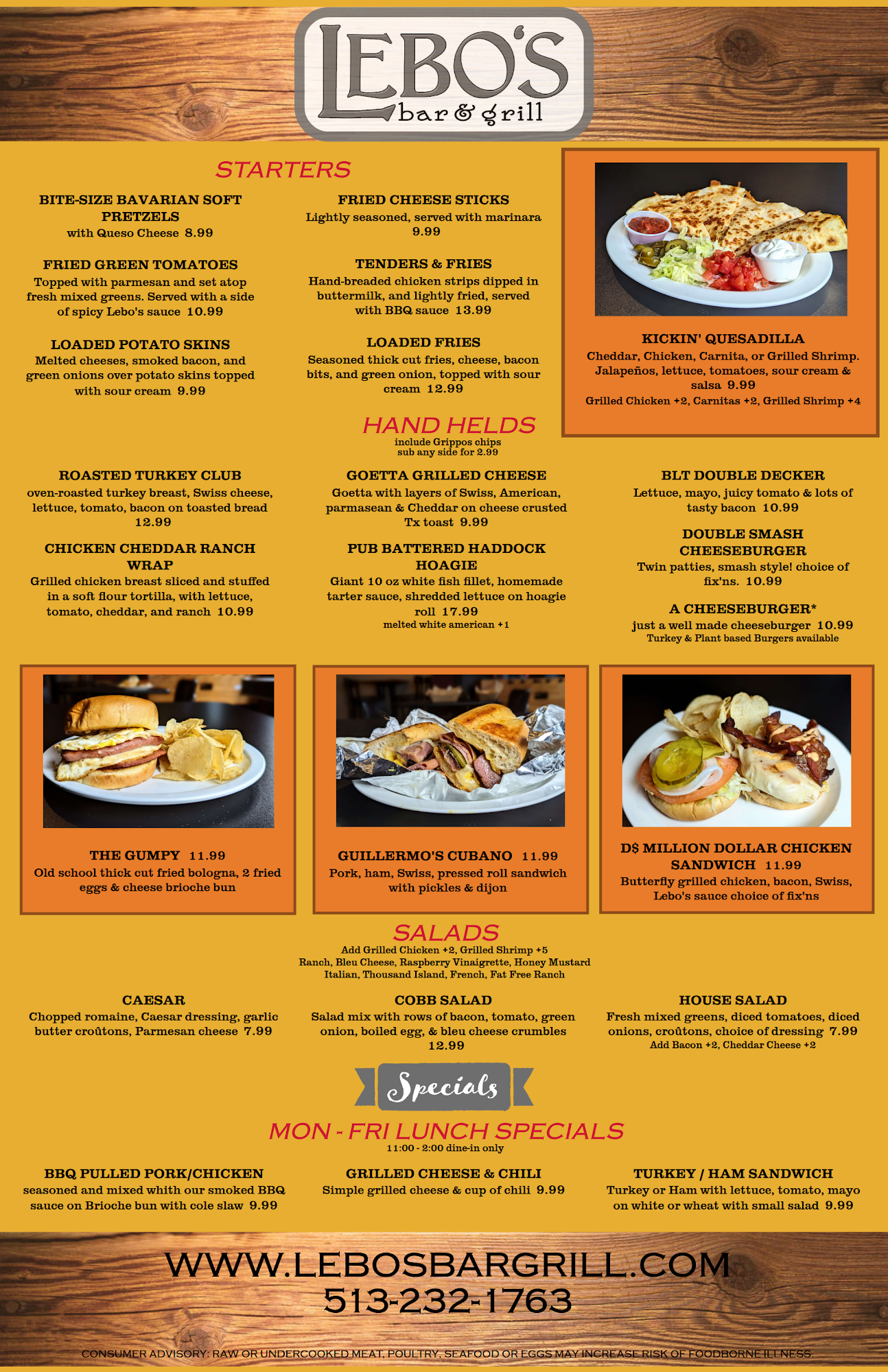 LEBO'S
bar & grill

STARTERS

BITE-SIZE BAVARIAN SOFT PRETZELS
with Queso Cheese 8.99

FRIED GREEN TOMATOES
Topped with parmesan and set atop fresh mixed greens. Served with a side of spicy Lebo's sauce 10.99

LOADED POTATO SKINS
Melted cheeses, smoked bacon, and green onions over potato skins topped with sour cream 9.99

FRIED CHEESE STICKS
Lightly seasoned, served with marinara 9.99

TENDERS & FRIES
Hand-breaded chicken strips dipped in buttermilk, and lightly fried, served with BBQ sauce 13.99

LOADED FRIES
Seasoned thick cut fries, cheese, bacon bits, and green onion, topped with sour cream 12.99

KICKIN' QUESADILLA
Cheddar, Chicken, Carnita, or Grilled Shrimp. Jalapeños, lettuce, tomatoes, sour cream & salsa 9.99
Grilled Chicken +2, Carnitas +2, Grilled Shrimp +4

HAND HELDS
include Grippos chips
sub any side for 2.99

ROASTED TURKEY CLUB
oven-roasted turkey breast, Swiss cheese, lettuce, tomato, bacon on toasted bread 12.99

CHICKEN CHEDDAR RANCH WRAP
Grilled chicken breast sliced and stuffed in a soft flour tortilla, with lettuce, tomato, cheddar, and ranch 10.99

GOETTA GRILLED CHEESE
Goetta with layers of Swiss, American, parmasean & Cheddar on cheese crusted Tx toast 9.99

PUB BATTERED HADDOCK HOAGIE
Giant 10 oz white fish fillet, homemade tarter sauce, shredded lettuce on hoagie roll 17.99
melted white american +1

BLT DOUBLE DECKER
Lettuce, mayo, juicy tomato & lots of tasty bacon 10.99

DOUBLE SMASH CHEESEBURGER
Twin patties, smash style! choice of fix'ns. 10.99

A CHEESEBURGER*
just a well made cheeseburger 10.99
Turkey & Plant based Burgers available

THE GUMPY 11.99
Old school thick cut fried bologna, 2 fried eggs & cheese brioche bun

GUILLERMO'S CUBANO 11.99
Pork, ham, Swiss, pressed roll sandwich with pickles & dijon

D$ MILLION DOLLAR CHICKEN SANDWICH 11.99
Butterfly grilled chicken, bacon, Swiss, Lebo's sauce choice of fix'ns

SALADS
Add Grilled Chicken +2, Grilled Shrimp +5
Ranch, Bleu Cheese, Raspberry Vinaigrette, Honey Mustard
Italian, Thousand Island, French, Fat Free Ranch

CAESAR
Chopped romaine, Caesar dressing, garlic butter croûtons, Parmesan cheese 7.99

COBB SALAD
Salad mix with rows of bacon, tomato, green onion, boiled egg, & bleu cheese crumbles 12.99

HOUSE SALAD
Fresh mixed greens, diced tomatoes, diced onions, croûtons, choice of dressing 7.99
Add Bacon +2, Cheddar Cheese +2

Specials

MON - FRI LUNCH SPECIALS
11:00 - 2:00 dine-in only

BBQ PULLED PORK/CHICKEN
seasoned and mixed whith our smoked BBQ sauce on Brioche bun with cole slaw 9.99

GRILLED CHEESE & CHILI
Simple grilled cheese & cup of chili 9.99

TURKEY / HAM SANDWICH
Turkey or Ham with lettuce, tomato, mayo on white or wheat with small salad 9.99

WWW.LEBOSBARGRILL.COM
513-232-1763

CONSUMER ADVISORY: RAW OR UNDERCOOKED MEAT, POULTRY, SEAFOOD OR EGGS MAY INCREASE RISK OF FOODBORNE ILLNESS.